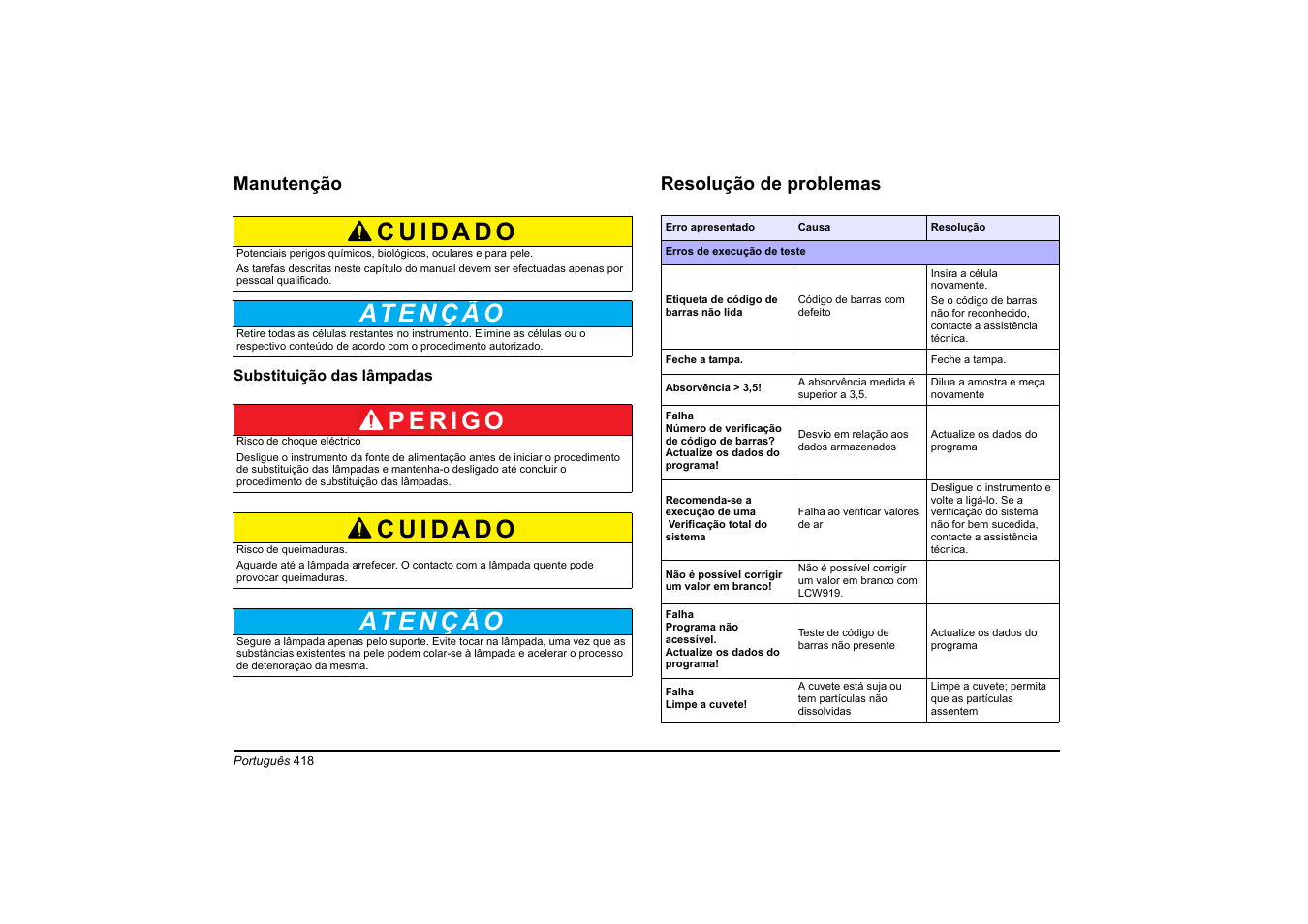 Manutenção

CUIDADO

Potenciais perigos químicos, biológicos, oculares e para pele.

As tarefas descritas neste capítulo do manual devem ser efectuadas apenas por pessoal qualificado.

ATENÇÃO

Retire todas as células restantes no instrumento. Elimine as células ou o respectivo conteúdo de acordo com o procedimento autorizado.

Substituição das lâmpadas

PERIGO

Risco de choque eléctrico

Desligue o instrumento da fonte de alimentação antes de iniciar o procedimento de substituição das lâmpadas e mantenha-o desligado até concluir o procedimento de substituição das lâmpadas.

CUIDADO

Risco de queimaduras.

Aguarde até a lâmpada arrefecer. O contacto com a lâmpada quente pode provocar queimaduras.

ATENÇÃO

Segure a lâmpada apenas pelo suporte. Evite tocar na lâmpada, uma vez que as substâncias existentes na pele podem colar-se à lâmpada e acelerar o processo de deterioração da mesma.

Resolução de problemas

| Erro apresentado | Causa | Resolução |
|---|---|---|
| Erros de execução de teste | | |
| Etiqueta de código de barras não lida | Código de barras com defeito | Insira a célula novamente. Se o código de barras não for reconhecido, contacte a assistência técnica. |
| Feche a tampa. | | Feche a tampa. |
| Absorvência > 3,5! | A absorvência medida é superior a 3,5. | Dilua a amostra e meça novamente |
| Falha Número de verificação de código de barras? Actualize os dados do programa! | Desvio em relação aos dados armazenados | Actualize os dados do programa |
| Recomenda-se a execução de uma Verificação total do sistema | Falha ao verificar valores de ar | Desligue o instrumento e volte a ligá-lo. Se a verificação do sistema não for bem sucedida, contacte a assistência técnica. |
| Não é possível corrigir um valor em branco! | Não é possível corrigir um valor em branco com LCW919. | |
| Falha Programa não acessível. Actualize os dados do programa! | Teste de código de barras não presente | Actualize os dados do programa |
| Falha Limpe a cuvete! | A cuvete está suja ou tem partículas não dissolvidas | Limpe a cuvete; permita que as partículas assentem |

Português 418